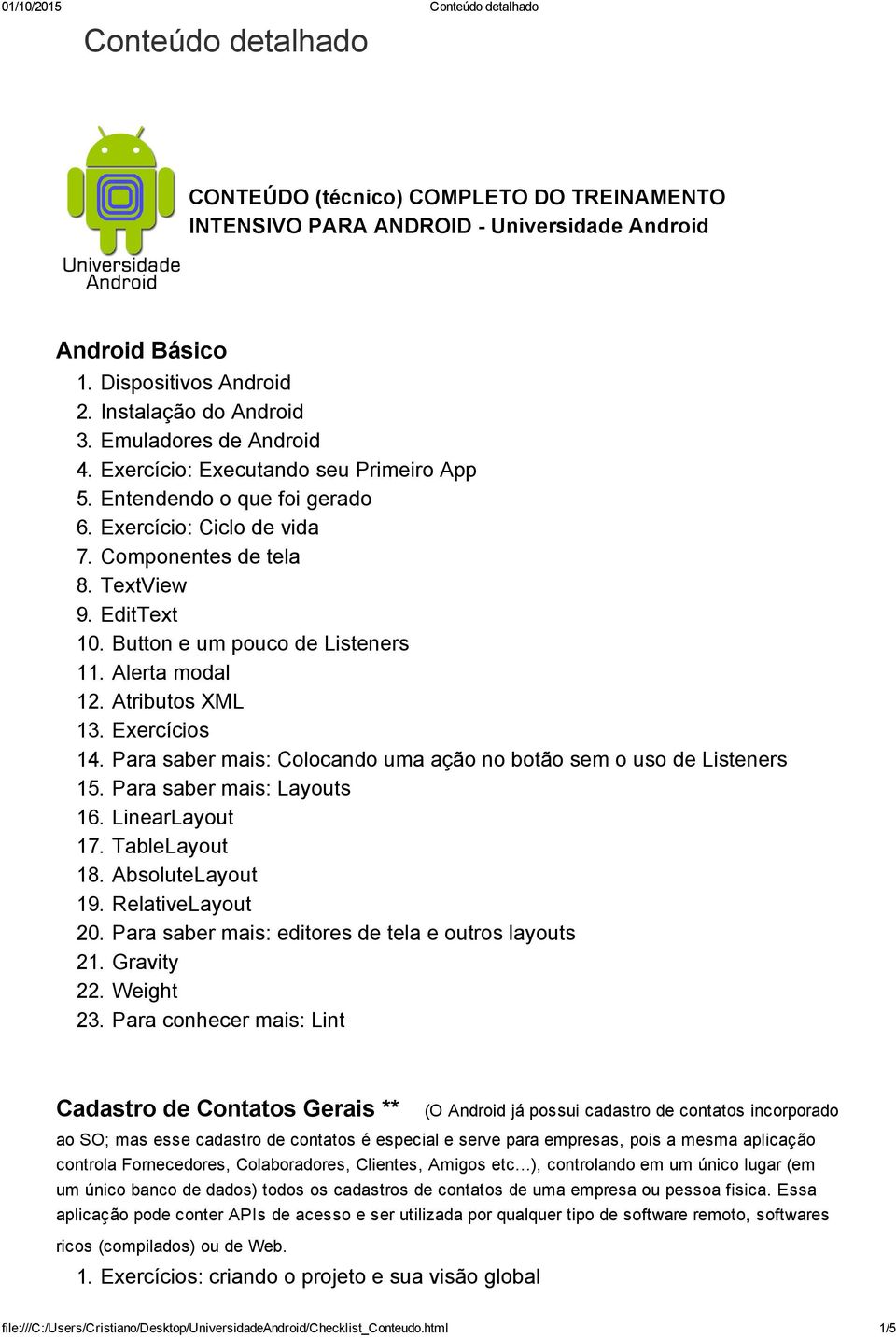 01/10/2015 Conteúdo detalhado

Conteúdo detalhado

Universidade Android

CONTEÚDO (técnico) COMPLETO DO TREINAMENTO INTENSIVO PARA ANDROID - Universidade Android

Android Básico

1. Dispositivos Android
2. Instalação do Android
3. Emuladores de Android
4. Exercício: Executando seu Primeiro App
5. Entendendo o que foi gerado
6. Exercício: Ciclo de vida
7. Componentes de tela
8. TextView
9. EditText
10. Button e um pouco de Listeners
11. Alerta modal
12. Atributos XML
13. Exercícios
14. Para saber mais: Colocando uma ação no botão sem o uso de Listeners
15. Para saber mais: Layouts
16. LinearLayout
17. TableLayout
18. AbsoluteLayout
19. RelativeLayout
20. Para saber mais: editores de tela e outros layouts
21. Gravity
22. Weight
23. Para conhecer mais: Lint

Cadastro de Contatos Gerais ** (O Android já possui cadastro de contatos incorporado ao SO; mas esse cadastro de contatos é especial e serve para empresas, pois a mesma aplicação controla Fornecedores, Colaboradores, Clientes, Amigos etc...), controlando em um único lugar (em um único banco de dados) todos os cadastros de contatos de uma empresa ou pessoa fisica. Essa aplicação pode conter APIs de acesso e ser utilizada por qualquer tipo de software remoto, softwares ricos (compilados) ou de Web.

1. Exercícios: criando o projeto e sua visão global

file:///C:/Users/Cristiano/Desktop/UniversidadeAndroid/Checklist_Conteudo.html 1/5